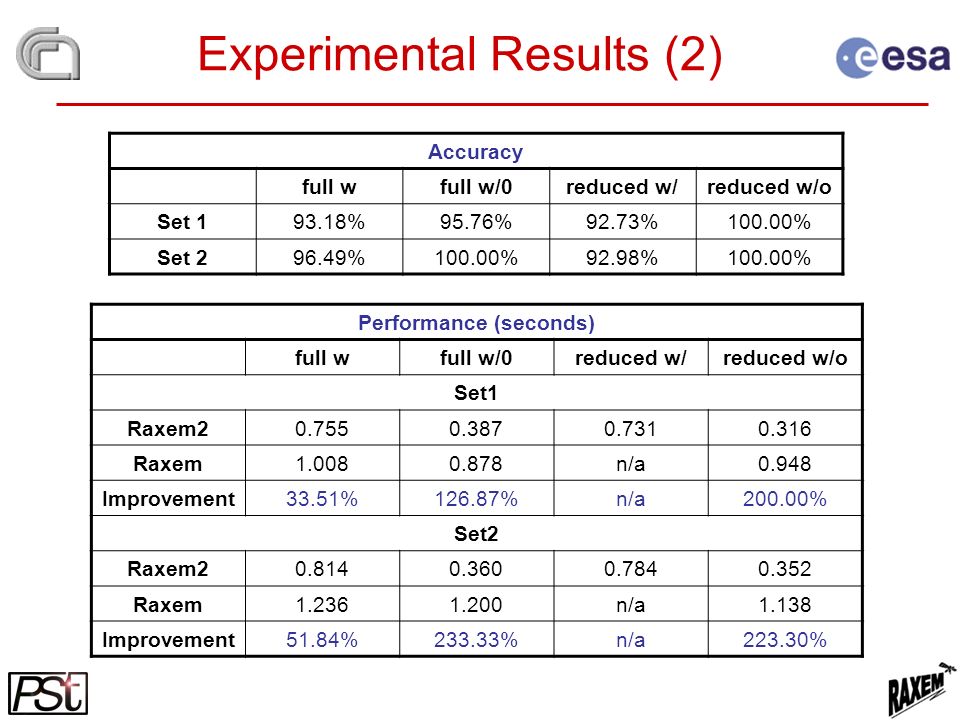 Experimental Results (2)

esa

| Accuracy | | | | |
|---|---|---|---|---|
| | full w | full w/0 | reduced w/ | reduced w/o |
| Set 1 | 93.18% | 95.76% | 92.73% | 100.00% |
| Set 2 | 96.49% | 100.00% | 92.98% | 100.00% |

| Performance (seconds) | | | | |
|---|---|---|---|---|
| | full w | full w/0 | reduced w/ | reduced w/o |
| Set1 | | | | |
| Raxem2 | 0.755 | 0.387 | 0.731 | 0.316 |
| Raxem | 1.008 | 0.878 | n/a | 0.948 |
| Improvement | 33.51% | 126.87% | n/a | 200.00% |
| Set2 | | | | |
| Raxem2 | 0.814 | 0.360 | 0.784 | 0.352 |
| Raxem | 1.236 | 1.200 | n/a | 1.138 |
| Improvement | 51.84% | 233.33% | n/a | 223.30% |

PSt

RAXEM